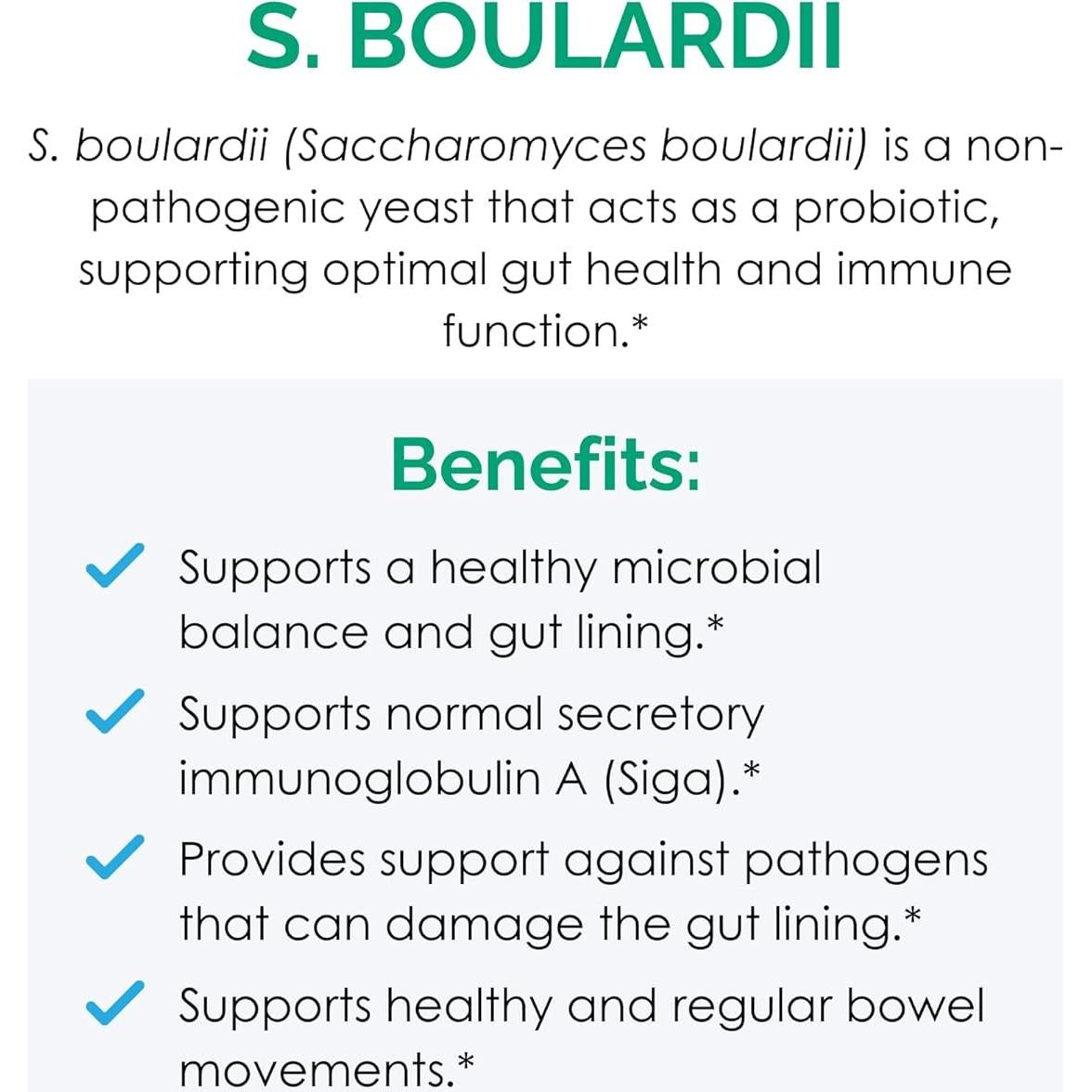 S. BOULARDII

S. boulardii (Saccharomyces boulardii) is a non-pathogenic yeast that acts as a probiotic, supporting optimal gut health and immune function.*

Benefits:

Supports a healthy microbial balance and gut lining.*

Supports normal secretory immunoglobulin A (Siga).*

Provides support against pathogens that can damage the gut lining.*

Supports healthy and regular bowel movements.*